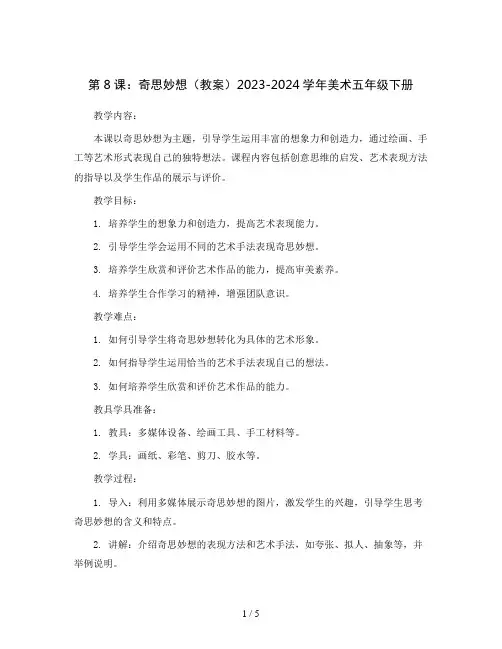 第 8 课：奇思妙想（教案）2023-2024 学年美术五年级下册

教学内容：

本课以奇思妙想为主题，引导学生运用丰富的想象力和创造力，通过绘画、手工等艺术形式表现自己的独特想法。课程内容包括创意思维的启发、艺术表现方法的指导以及学生作品的展示与评价。

教学目标：

1. 培养学生的想象力和创造力，提高艺术表现能力。

2. 引导学生学会运用不同的艺术手法表现奇思妙想。

3. 培养学生欣赏和评价艺术作品的能力，提高审美素养。

4. 培养学生合作学习的精神，增强团队意识。

教学难点：

1. 如何引导学生将奇思妙想转化为具体的艺术形象。

2. 如何指导学生运用恰当的艺术手法表现自己的想法。

3. 如何培养学生欣赏和评价艺术作品的能力。

教具学具准备：

1. 教具：多媒体设备、绘画工具、手工材料等。

2. 学具：画纸、彩笔、剪刀、胶水等。

教学过程：

1. 导入：利用多媒体展示奇思妙想的图片，激发学生的兴趣，引导学生思考奇思妙想的含义和特点。

2. 讲解：介绍奇思妙想的表现方法和艺术手法，如夸张、拟人、抽象等，并举例说明。

1 / 5